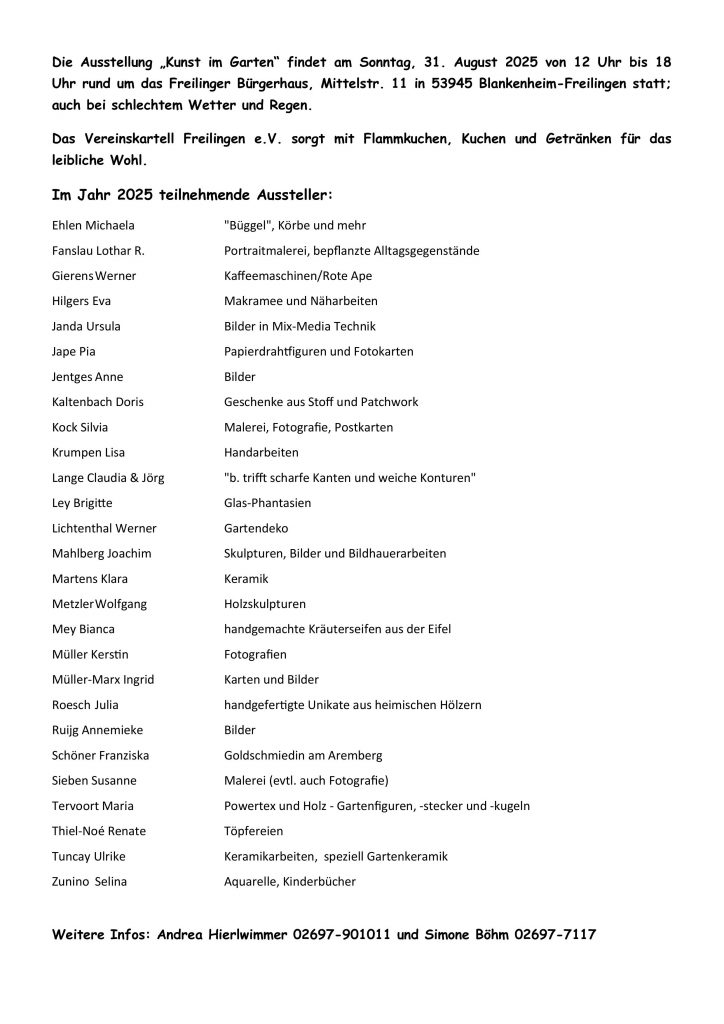 Die Ausstellung „Kunst im Garten“ findet am Sonntag, 31. August 2025 von 12 Uhr bis 18 Uhr rund um das Freilinger Bürgerhaus, Mittelstr. 11 in 53945 Blankenheim-Freilingen statt; auch bei schlechtem Wetter und Regen.

Das Vereinskartell Freilingen e.V. sorgt mit Flammkuchen, Kuchen und Getränken für das leibliche Wohl.

Im Jahr 2025 teilnehmende Aussteller:

| | |
|---|---|
| Ehlen Michaela | "Büggel", Körbe und mehr |
| Fanslau Lothar R. | Portraitmalerei, bepflanzte Alltagsgegenstände |
| Gierens Werner | Kaffeemaschinen/Rote Ape |
| Hilgers Eva | Makramee und Näharbeiten |
| Janda Ursula | Bilder in Mix-Media Technik |
| Jape Pia | Papierdrahtfiguren und Fotokarten |
| Jentges Anne | Bilder |
| Kaltenbach Doris | Geschenke aus Stoff und Patchwork |
| Kock Silvia | Malerei, Fotografie, Postkarten |
| Krumpen Lisa | Handarbeiten |
| Lange Claudia & Jörg | "b. trifft scharfe Kanten und weiche Konturen" |
| Ley Brigitte | Glas-Phantasien |
| Lichtenthal Werner | Gartendeko |
| Mahlberg Joachim | Skulpturen, Bilder und Bildhauerarbeiten |
| Martens Klara | Keramik |
| Metzler Wolfgang | Holzskulpturen |
| Mey Bianca | handgemachte Kräuterseifen aus der Eifel |
| Müller Kerstin | Fotografien |
| Müller-Marx Ingrid | Karten und Bilder |
| Roesch Julia | handgefertigte Unikate aus heimischen Hölzern |
| Ruijg Annemieke | Bilder |
| Schöner Franziska | Goldschmiedin am Aremberg |
| Sieben Susanne | Malerei (evtl. auch Fotografie) |
| Tervoort Maria | Powertex und Holz - Gartenfiguren, -stecker und -kugeln |
| Thiel-Noé Renate | Töpfereien |
| Tuncay Ulrike | Keramikarbeiten, speziell Gartenkeramik |
| Zunino Selina | Aquarelle, Kinderbücher |

Weitere Infos: Andrea Hierlwimmer 02697-901011 und Simone Böhm 02697-7117